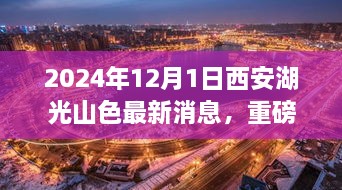 2024年12月1日西安湖光山色最新消息，重磅